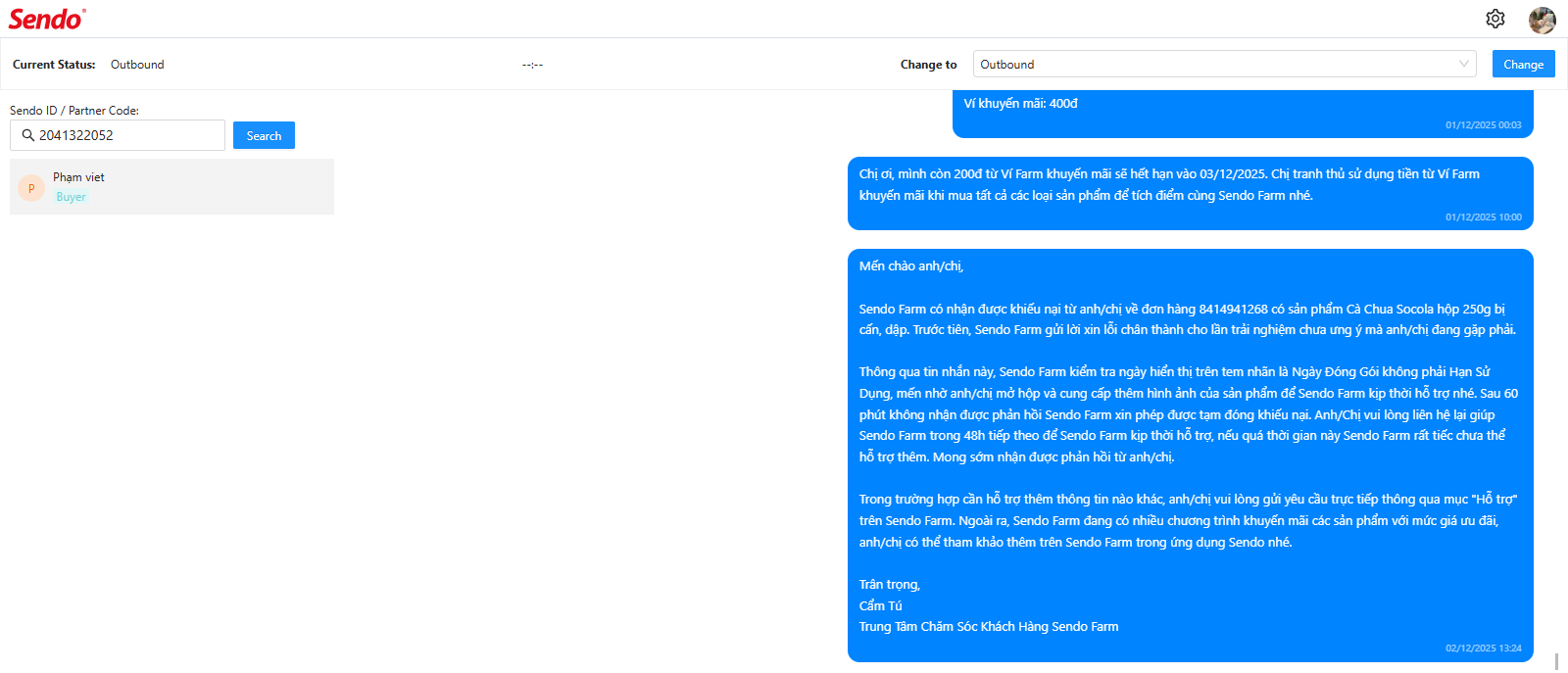 Sendo

Current Status: Outbound

--:--

Change to Outbound

Change

Sendo ID / Partner Code:

2041322052

Search

P

Phạm viet

Buyer

Ví khuyến mãi: 400đ

01/12/2025 00:03

Chị ơi, mình còn 200đ từ Ví Farm khuyến mãi sẽ hết hạn vào 03/12/2025. Chị tranh thủ sử dụng tiền từ Ví Farm khuyến mãi khi mua tất cả các loại sản phẩm để tích điểm cùng Sendo Farm nhé.

01/12/2025 10:00

Mến chào anh/chị,

Sendo Farm có nhận được khiếu nại từ anh/chị về đơn hàng 8414941268 có sản phẩm Cà Chua Socola hộp 250g bị cấn, dập. Trước tiên, Sendo Farm gửi lời xin lỗi chân thành cho lần trải nghiệm chưa ưng ý mà anh/chị đang gặp phải.

Thông qua tin nhắn này, Sendo Farm kiểm tra ngày hiển thị trên tem nhãn là Ngày Đóng Gói không phải Hạn Sử Dụng, mến nhờ anh/chị mở hộp và cung cấp thêm hình ảnh của sản phẩm để Sendo Farm kịp thời hỗ trợ nhé. Sau 60 phút không nhận được phản hồi Sendo Farm xin phép được tạm đóng khiếu nại. Anh/Chị vui lòng liên hệ lại giúp Sendo Farm trong 48h tiếp theo để Sendo Farm kịp thời hỗ trợ, nếu quá thời gian này Sendo Farm rất tiếc chưa thể hỗ trợ thêm. Mong sớm nhận được phản hồi từ anh/chị.

Trong trường hợp cần hỗ trợ thêm thông tin nào khác, anh/chị vui lòng gửi yêu cầu trực tiếp thông qua mục "Hỗ trợ" trên Sendo Farm. Ngoài ra, Sendo Farm đang có nhiều chương trình khuyến mãi các sản phẩm với mức giá ưu đãi, anh/chị có thể tham khảo thêm trên Sendo Farm trong ứng dụng Sendo nhé.

Trân trọng,
Cẩm Tú
Trung Tâm Chăm Sóc Khách Hàng Sendo Farm

02/12/2025 13:24